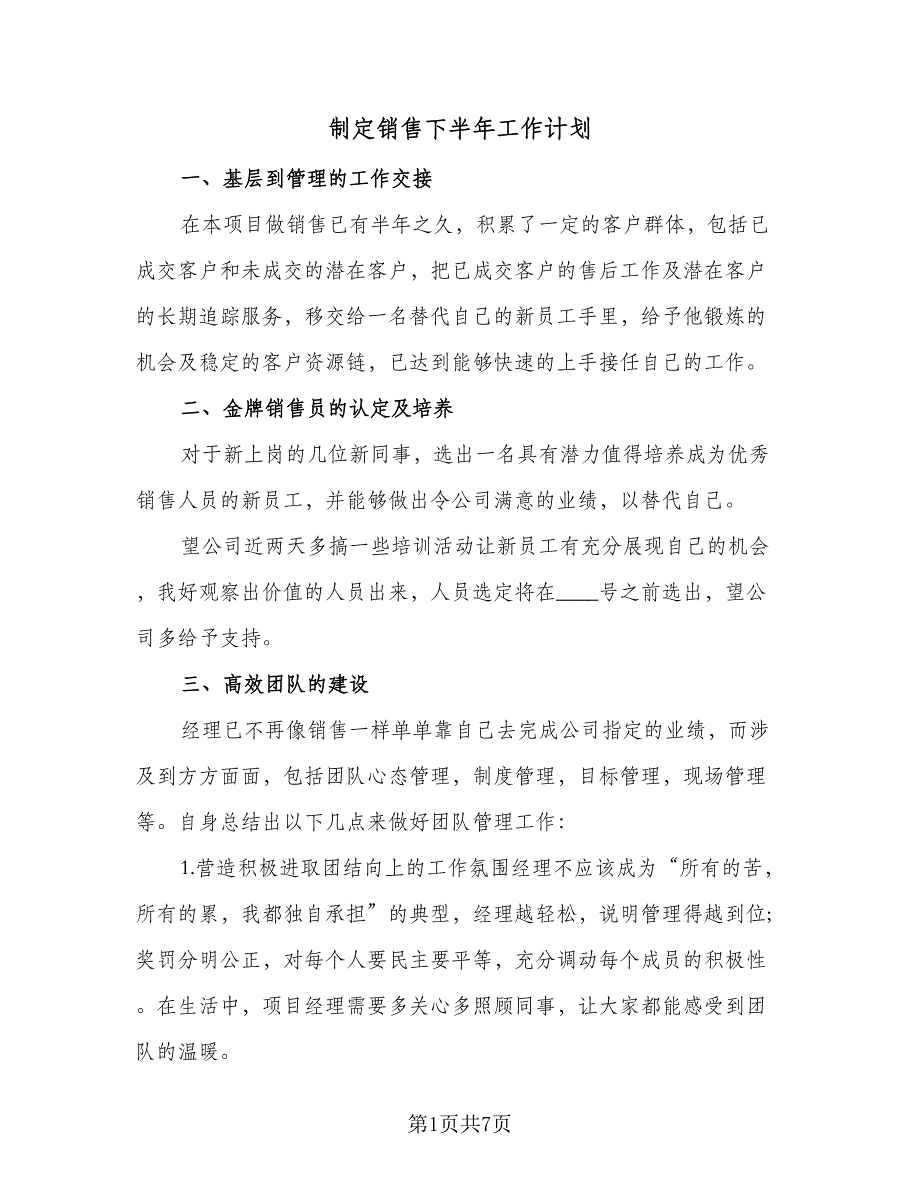 制定销售下半年工作计划

一、基层到管理的工作交接

在本项目做销售已有半年之久，积累了一定的客户群体，包括已成交客户和未成交的潜在客户，把已成交客户的售后工作及潜在客户的长期追踪服务，移交给一名替代自己的新员工手里，给予他锻炼的机会及稳定的客户资源链，已达到能够快速的上手接任自己的工作。

二、金牌销售员的认定及培养

对于新上岗的几位新同事，选出一名具有潜力值得培养成为优秀销售人员的新员工，并能够做出令公司满意的业绩，以替代自己。

望公司近两天多搞一些培训活动让新员工有充分展现自己的机会，我好观察出价值的人员出来，人员选定将在____号之前选出，望公司多给予支持。

三、高效团队的建设

经理已不再像销售一样单单靠自己去完成公司指定的业绩，而涉及到方方面面，包括团队心态管理，制度管理，目标管理，现场管理等。自身总结出以下几点来做好团队管理工作：

1.营造积极进取团结向上的工作氛围经理不应该成为“所有的苦，所有的累，我都独自承担”的典型，经理越轻松，说明管理得越到位;奖罚分明公正，对每个人要民主要平等，充分调动每个成员的积极性。在生活中，项目经理需要多关心多照顾同事，让大家都能感受到团队的温暖。

第1页共7页